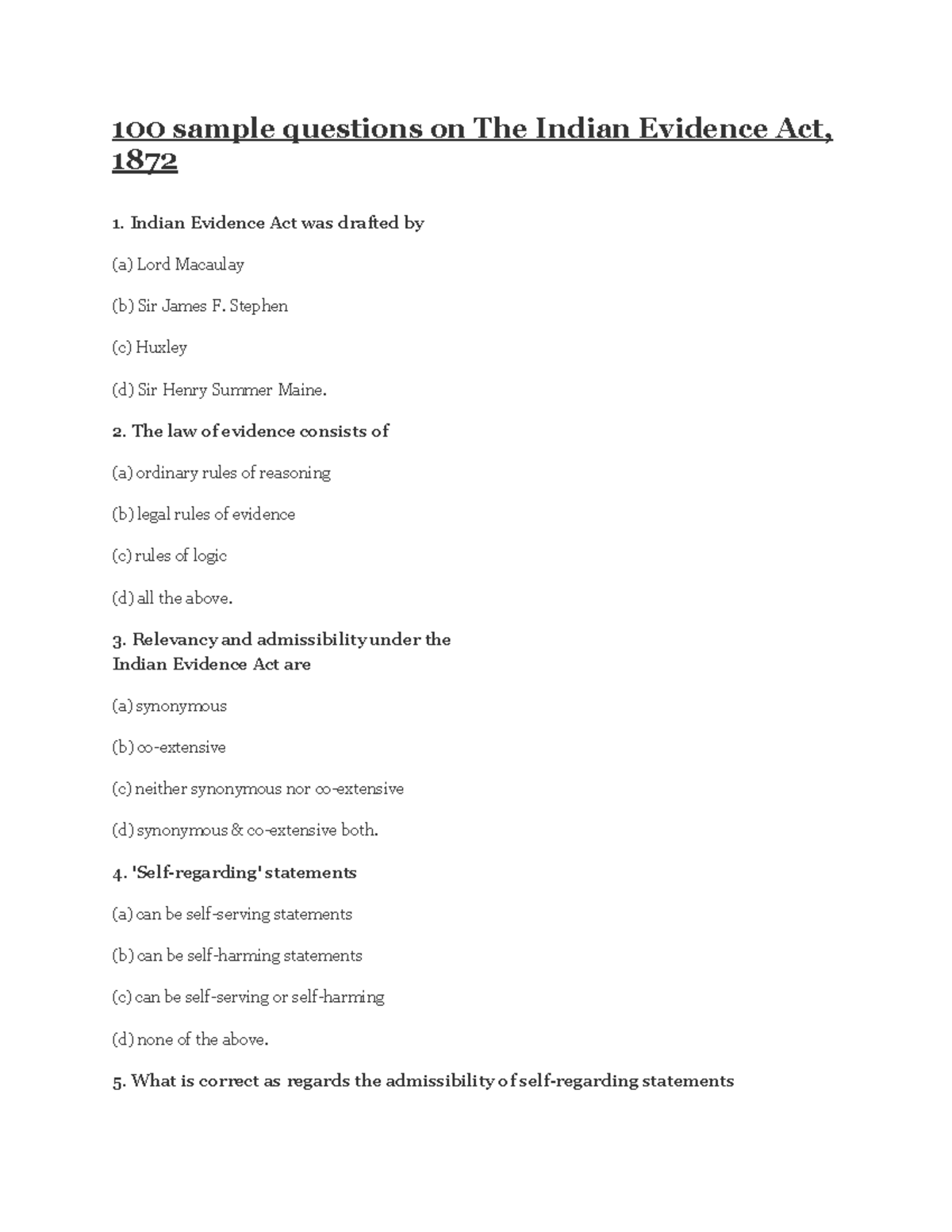 100 sample questions on The Indian Evidence Act, 1872

1. Indian Evidence Act was drafted by

(a) Lord Macaulay

(b) Sir James F. Stephen

(c) Huxley

(d) Sir Henry Summer Maine.

2. The law of evidence consists of

(a) ordinary rules of reasoning

(b) legal rules of evidence

(c) rules of logic

(d) all the above.

3. Relevancy and admissibility under the Indian Evidence Act are

(a) synonymous

(b) co-extensive

(c) neither synonymous nor co-extensive

(d) synonymous & co-extensive both.

4. 'Self-regarding' statements

(a) can be self-serving statements

(b) can be self-harming statements

(c) can be self-serving or self-harming

(d) none of the above.

5. What is correct as regards the admissibility of self-regarding statements